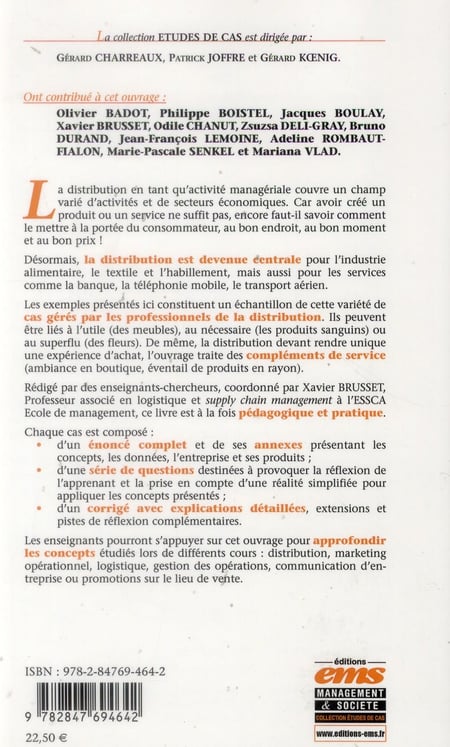 La collection ETUDES DE CAS est dirigée par :

GÉRARD CHARREAUX, PATRICK JOFFRE et GÉRARD KŒNIG.

Ont contribué à cet ouvrage :

Olivier BADOT, Philippe BOISTEL, Jacques BOULAY, Xavier BRUSSET, Odile CHANUT, Zsuzsa DELI-GRAY, Bruno DURAND, Jean-François LEMOINE, Adeline ROMBAUT-FIALON, Marie-Pascale SENKEL et Mariana VLAD.

La distribution en tant qu'activité managériale couvre un champ varié d'activités et de secteurs économiques. Car avoir créé un produit ou un service ne suffit pas, encore faut-il savoir comment le mettre à la portée du consommateur, au bon endroit, au bon moment et au bon prix !

Désormais, la distribution est devenue centrale pour l'industrie alimentaire, le textile et l'habillement, mais aussi pour les services comme la banque, la téléphonie mobile, le transport aérien.

Les exemples présentés ici constituent un échantillon de cette variété de cas gérés par les professionnels de la distribution. Ils peuvent être liés à l'utile (des meubles), au nécessaire (les produits sanguins) ou au superflu (des fleurs). De même, la distribution devant rendre unique une expérience d'achat, l'ouvrage traite des compléments de service (ambiance en boutique, éventail de produits en rayon).

Rédigé par des enseignants-chercheurs, coordonné par Xavier BRUSSET, Professeur associé en logistique et supply chain management à l'ESSCA Ecole de management, ce livre est à la fois pédagogique et pratique.

Chaque cas est composé :
• d'un énoncé complet et de ses annexes présentant les concepts, les données, l'entreprise et ses produits ;
• d'une série de questions destinées à provoquer la réflexion de l'apprenant et la prise en compte d'une réalité simplifiée pour appliquer les concepts présentés ;
• d'un corrigé avec explications détaillées, extensions et pistes de réflexion complémentaires.

Les enseignants pourront s'appuyer sur cet ouvrage pour approfondir les concepts étudiés lors de différents cours : distribution, marketing opérationnel, logistique, gestion des opérations, communication d'entreprise ou promotions sur le lieu de vente.

ISBN : 978-2-84769-464-2

9 782847 694642

22,50 €

éditions
ems
MANAGEMENT & SOCIETE
COLLECTION ÉTUDES DE CAS
www.editions-ems.fr